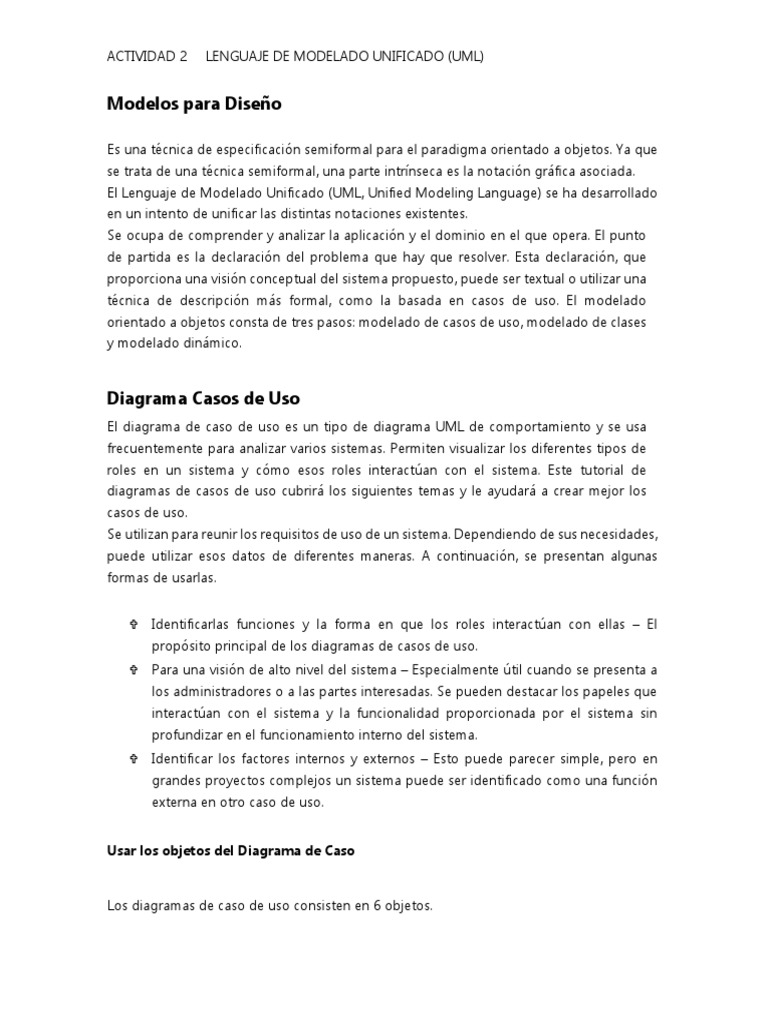 ACTIVIDAD 2 LENGUAJE DE MODELADO UNIFICADO (UML)

Modelos para Diseño

Es una técnica de especificación semiformal para el paradigma orientado a objetos. Ya que se trata de una técnica semiformal, una parte intrínseca es la notación gráfica asociada.
El Lenguaje de Modelado Unificado (UML, Unified Modeling Language) se ha desarrollado en un intento de unificar las distintas notaciones existentes.
Se ocupa de comprender y analizar la aplicación y el dominio en el que opera. El punto de partida es la declaración del problema que hay que resolver. Esta declaración, que proporciona una visión conceptual del sistema propuesto, puede ser textual o utilizar una técnica de descripción más formal, como la basada en casos de uso. El modelado orientado a objetos consta de tres pasos: modelado de casos de uso, modelado de clases y modelado dinámico.

Diagrama Casos de Uso

El diagrama de caso de uso es un tipo de diagrama UML de comportamiento y se usa frecuentemente para analizar varios sistemas. Permiten visualizar los diferentes tipos de roles en un sistema y cómo esos roles interactúan con el sistema. Este tutorial de diagramas de casos de uso cubrirá los siguientes temas y le ayudará a crear mejor los casos de uso.
Se utilizan para reunir los requisitos de uso de un sistema. Dependiendo de sus necesidades, puede utilizar esos datos de diferentes maneras. A continuación, se presentan algunas formas de usarlas.

Identificarlas funciones y la forma en que los roles interactúan con ellas – El propósito principal de los diagramas de casos de uso.
Para una visión de alto nivel del sistema – Especialmente útil cuando se presenta a los administradores o a las partes interesadas. Se pueden destacar los papeles que interactúan con el sistema y la funcionalidad proporcionada por el sistema sin profundizar en el funcionamiento interno del sistema.
Identificar los factores internos y externos – Esto puede parecer simple, pero en grandes proyectos complejos un sistema puede ser identificado como una función externa en otro caso de uso.

Usar los objetos del Diagrama de Caso

Los diagramas de caso de uso consisten en 6 objetos.